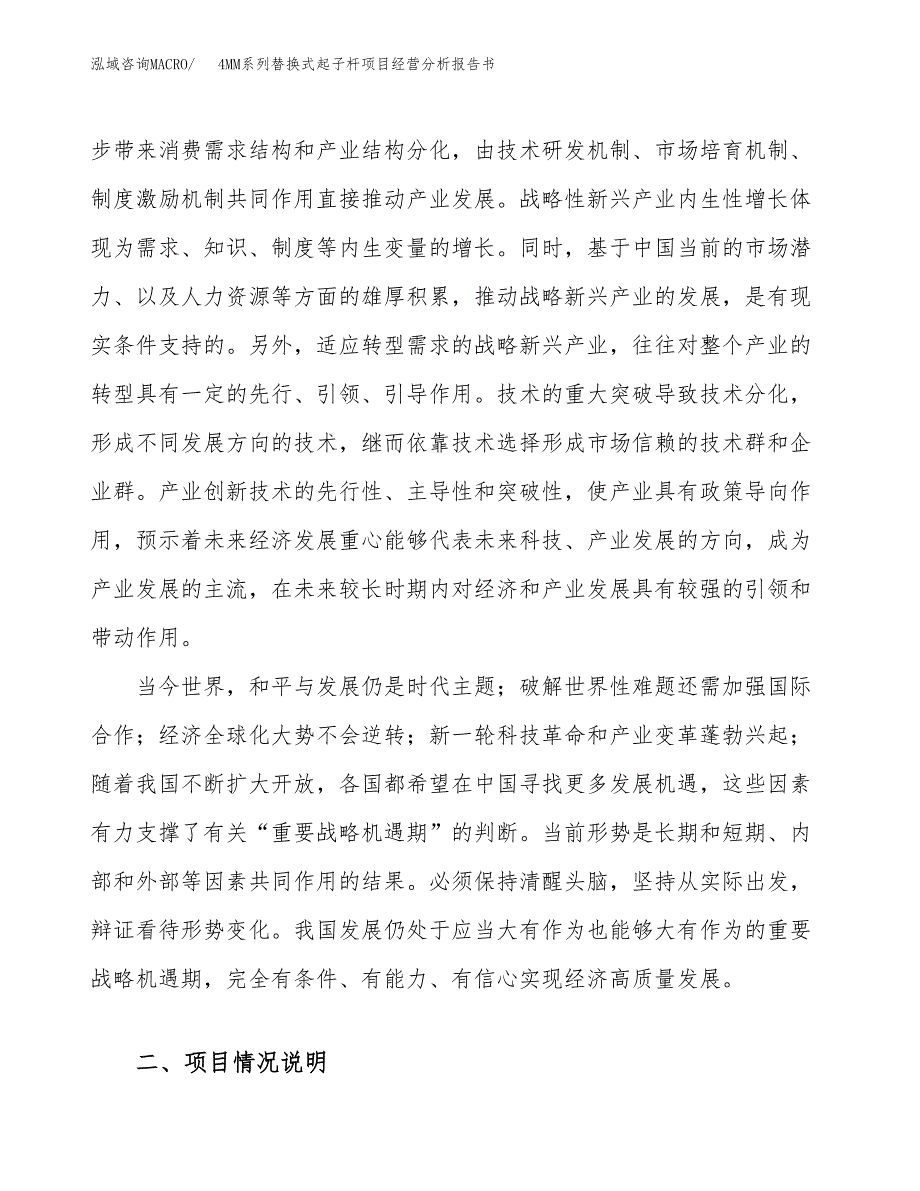 泓域咨询MACRO/　4MM系列替换式起子杆项目经营分析报告书

步带来消费需求结构和产业结构分化，由技术研发机制、市场培育机制、制度激励机制共同作用直接推动产业发展。战略性新兴产业内生性增长体现为需求、知识、制度等内生变量的增长。同时，基于中国当前的市场潜力、以及人力资源等方面的雄厚积累，推动战略新兴产业的发展，是有现实条件支持的。另外，适应转型需求的战略新兴产业，往往对整个产业的转型具有一定的先行、引领、引导作用。技术的重大突破导致技术分化，形成不同发展方向的技术，继而依靠技术选择形成市场信赖的技术群和企业群。产业创新技术的先行性、主导性和突破性，使产业具有政策导向作用，预示着未来经济发展重心能够代表未来科技、产业发展的方向，成为产业发展的主流，在未来较长时期内对经济和产业发展具有较强的引领和带动作用。

当今世界，和平与发展仍是时代主题；破解世界性难题还需加强国际合作；经济全球化大势不会逆转；新一轮科技革命和产业变革蓬勃兴起；随着我国不断扩大开放，各国都希望在中国寻找更多发展机遇，这些因素有力支撑了有关“重要战略机遇期”的判断。当前形势是长期和短期、内部和外部等因素共同作用的结果。必须保持清醒头脑，坚持从实际出发，辩证看待形势变化。我国发展仍处于应当大有作为也能够大有作为的重要战略机遇期，完全有条件、有能力、有信心实现经济高质量发展。

二、项目情况说明